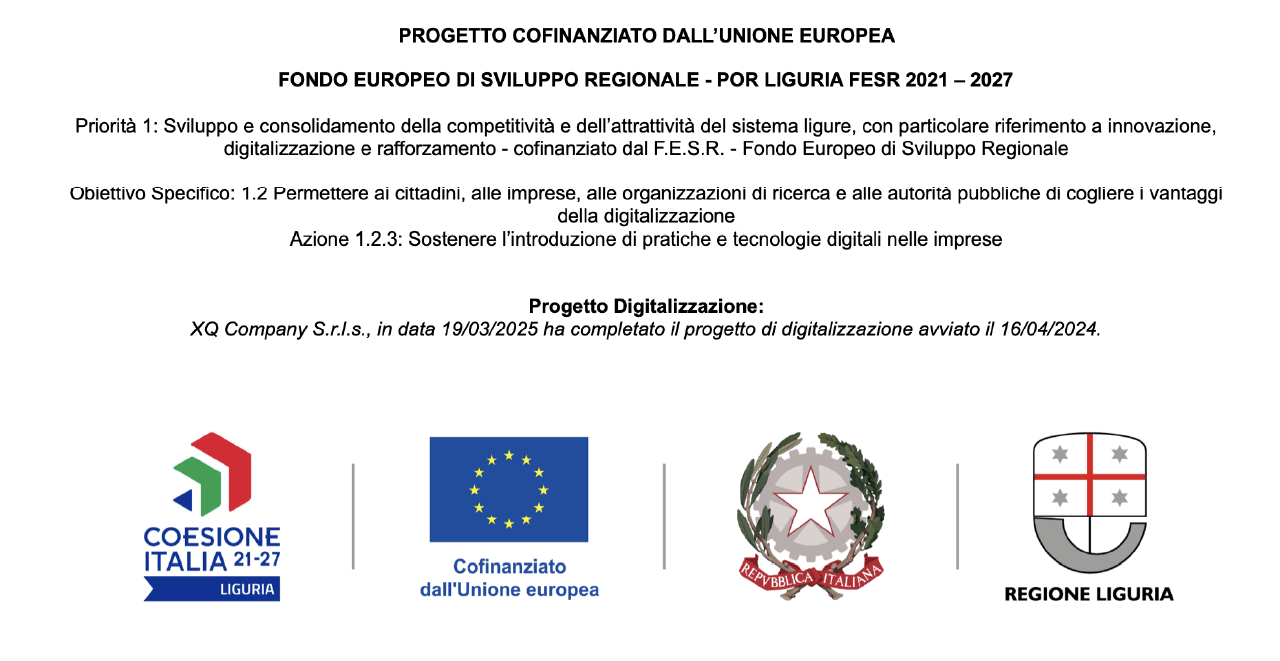 PROGETTO COFINANZIATO DALL'UNIONE EUROPEA

FONDO EUROPEO DI SVILUPPO REGIONALE - POR LIGURIA FESR 2021 – 2027

Priorità 1: Sviluppo e consolidamento della competitività e dell'attrattività del sistema ligure, con particolare riferimento a innovazione, digitalizzazione e rafforzamento - cofinanziato dal F.E.S.R. - Fondo Europeo di Sviluppo Regionale

Obiettivo Specifico: 1.2 Permettere ai cittadini, alle imprese, alle organizzazioni di ricerca e alle autorità pubbliche di cogliere i vantaggi della digitalizzazione
Azione 1.2.3: Sostenere l'introduzione di pratiche e tecnologie digitali nelle imprese

Progetto Digitalizzazione:
XQ Company S.r.l.s., in data 19/03/2025 ha completato il progetto di digitalizzazione avviato il 16/04/2024.

COESIONE ITALIA 21-27 LIGURIA

Cofinanziato dall'Unione europea

REPVBBLICA ITALIANA

REGIONE LIGURIA